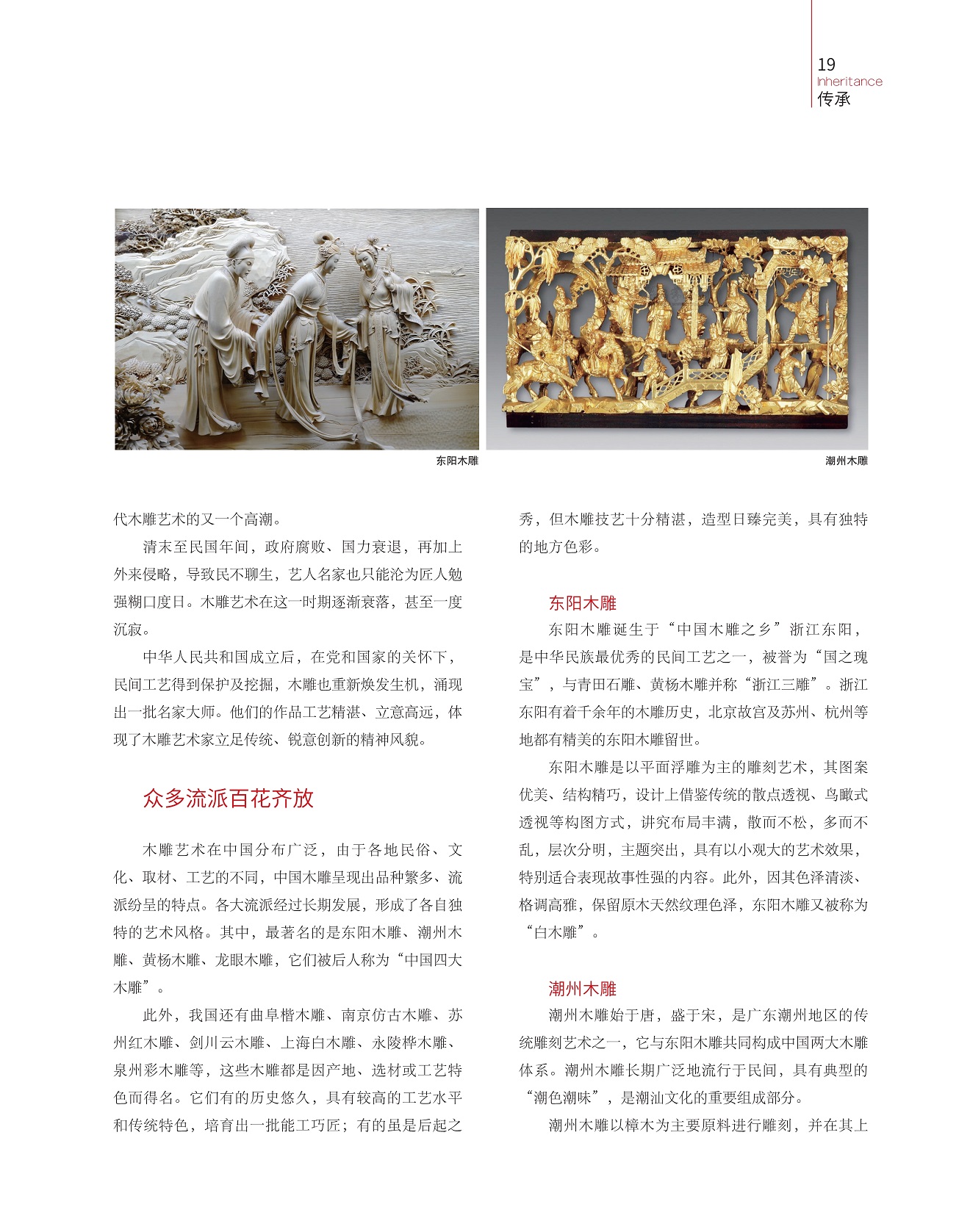 19
Inheritance
传承

东阳木雕

潮州木雕

代木雕艺术的又一个高潮。

清末至民国年间，政府腐败、国力衰退，再加上外来侵略，导致民不聊生，艺人名家也只能沦为匠人勉强糊口度日。木雕艺术在这一时期逐渐衰落，甚至一度沉寂。

中华人民共和国成立后，在党和国家的关怀下，民间工艺得到保护及挖掘，木雕也重新焕发生机，涌现出一批名家大师。他们的作品工艺精湛、立意高远，体现了木雕艺术家立足传统、锐意创新的精神风貌。

众多流派百花齐放

木雕艺术在中国分布广泛，由于各地民俗、文化、取材、工艺的不同，中国木雕呈现出品种繁多、流派纷呈的特点。各大流派经过长期发展，形成了各自独特的艺术风格。其中，最著名的是东阳木雕、潮州木雕、黄杨木雕、龙眼木雕，它们被后人称为“中国四大木雕”。

此外，我国还有曲阜楷木雕、南京仿古木雕、苏州红木雕、剑川云木雕、上海白木雕、永陵桦木雕、泉州彩木雕等，这些木雕都是因产地、选材或工艺特色而得名。它们有的历史悠久，具有较高的工艺水平和传统特色，培育出一批能工巧匠；有的虽是后起之秀，但木雕技艺十分精湛，造型日臻完美，具有独特的地方色彩。

东阳木雕

东阳木雕诞生于“中国木雕之乡”浙江东阳，是中华民族最优秀的民间工艺之一，被誉为“国之瑰宝”，与青田石雕、黄杨木雕并称“浙江三雕”。浙江东阳有着千余年的木雕历史，北京故宫及苏州、杭州等地都有精美的东阳木雕留世。

东阳木雕是以平面浮雕为主的雕刻艺术，其图案优美、结构精巧，设计上借鉴传统的散点透视、鸟瞰式透视等构图方式，讲究布局丰满，散而不松，多而不乱，层次分明，主题突出，具有以小观大的艺术效果，特别适合表现故事性强的内容。此外，因其色泽清淡、格调高雅，保留原木天然纹理色泽，东阳木雕又被称为“白木雕”。

潮州木雕

潮州木雕始于唐，盛于宋，是广东潮州地区的传统雕刻艺术之一，它与东阳木雕共同构成中国两大木雕体系。潮州木雕长期广泛地流行于民间，具有典型的“潮色潮味”，是潮汕文化的重要组成部分。

潮州木雕以樟木为主要原料进行雕刻，并在其上